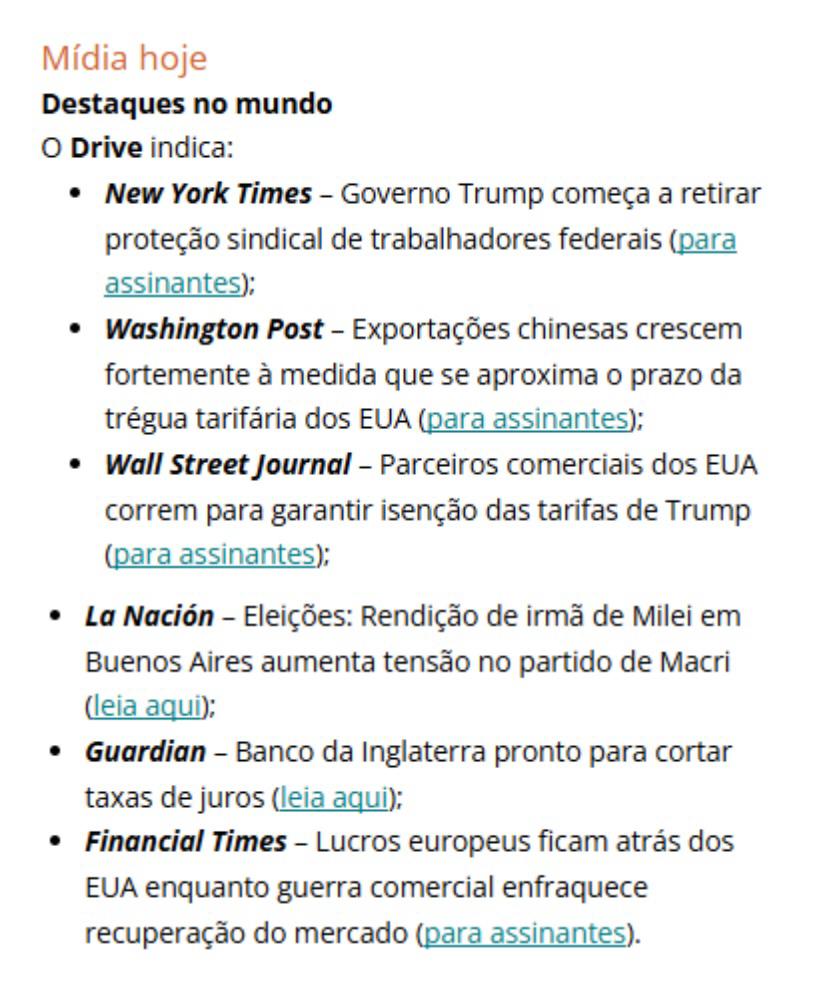 Mídia hoje
Destaques no mundo
O Drive indica:

- New York Times – Governo Trump começa a retirar proteção sindical de trabalhadores federais (para assinantes);
- Washington Post – Exportações chinesas crescem fortemente à medida que se aproxima o prazo da trégua tarifária dos EUA (para assinantes);
- Wall Street Journal – Parceiros comerciais dos EUA correm para garantir isenção das tarifas de Trump (para assinantes);

- La Nación – Eleições: Rendição de irmã de Milei em Buenos Aires aumenta tensão no partido de Macri (leia aqui);
- Guardian – Banco da Inglaterra pronto para cortar taxas de juros (leia aqui);
- Financial Times – Lucros europeus ficam atrás dos EUA enquanto guerra comercial enfraquece recuperação do mercado (para assinantes).